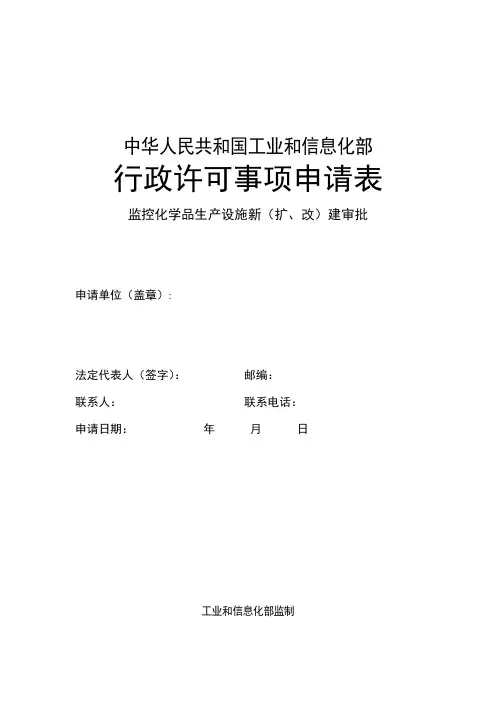 中华人民共和国工业和信息化部
行政许可事项申请表
监控化学品生产设施新（扩、改）建审批

申请单位（盖章）：

法定代表人（签字）： 邮编：
联系人： 联系电话：
申请日期： 年 月 日

工业和信息化部监制